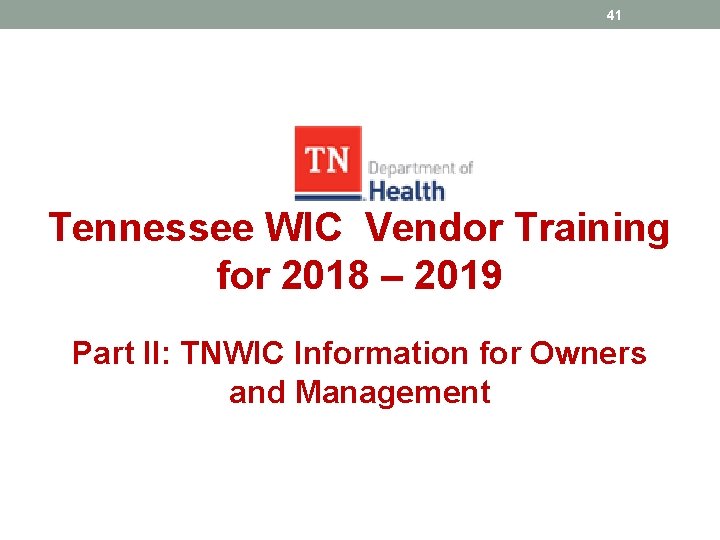 41

TN Department of Health

Tennessee WIC Vendor Training for 2018 – 2019

Part II: TNWIC Information for Owners and Management